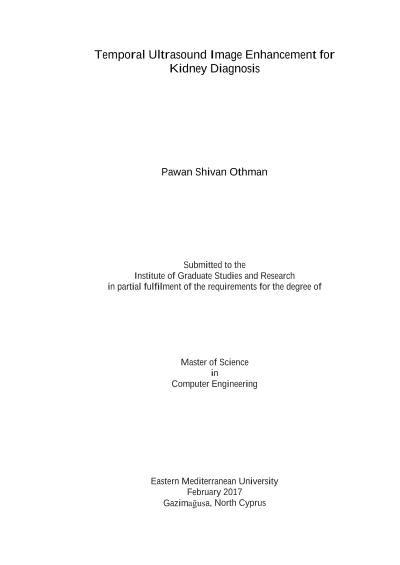 Temporal Ultrasound Image Enhancement for Kidney Diagnosis

Pawan Shivan Othman

Submitted to the
Institute of Graduate Studies and Research
in partial fulfilment of the requirements for the degree of

Master of Science
in
Computer Engineering

Eastern Mediterranean University
February 2017
Gazimağusa, North Cyprus